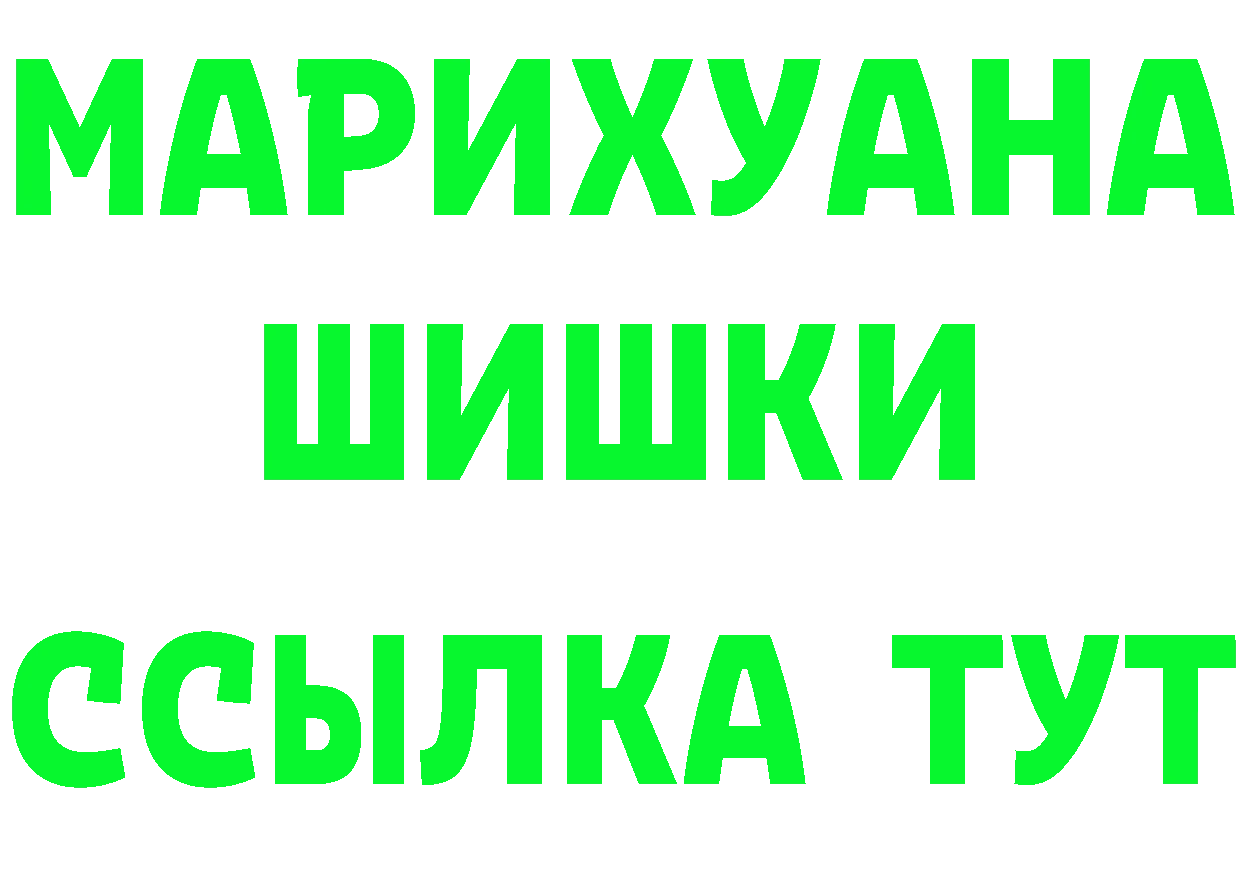 МАРИХУАНА
ШИШКИ
ССЫЛКА ТУТ